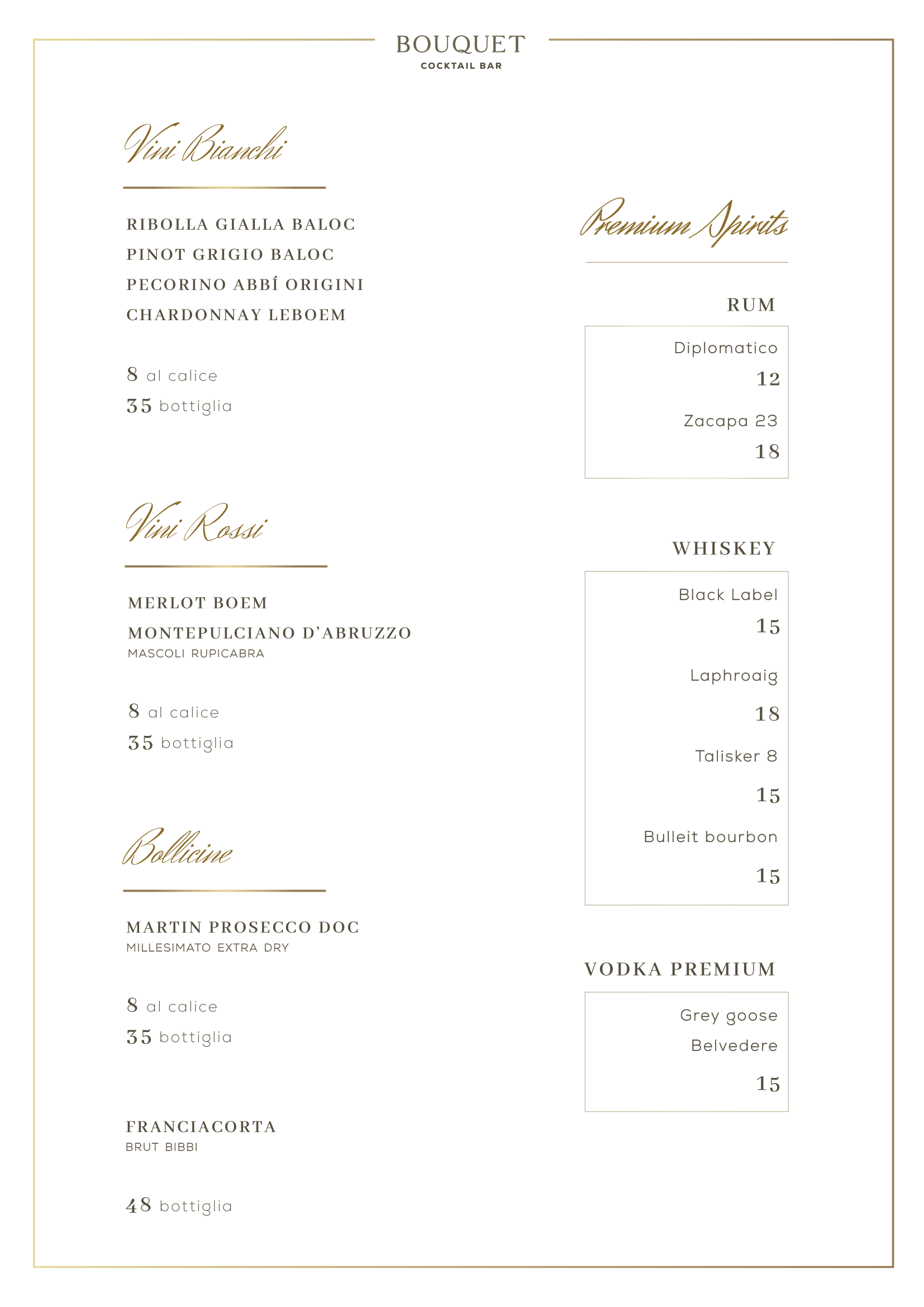 BOUQUET
COCKTAIL BAR

Vini Bianchi

RIBOLLA GIALLA BALOC
PINOT GRIGIO BALOC
PECORINO ABBÍ ORIGINI
CHARDONNAY LEBOEM

8 al calice
35 bottiglia

Vini Rossi

MERLOT BOEM
MONTEPULCIANO D'ABRUZZO
MASCOLI RUPICABRA

8 al calice
35 bottiglia

Bollicine

MARTIN PROSECCO DOC
MILLESIMATO EXTRA DRY

8 al calice
35 bottiglia

FRANCIACORTA
BRUT BIBBI

48 bottiglia

Premium Spirits

RUM

Diplomatico
12
Zacapa 23
18

WHISKEY

Black Label
15
Laphroaig
18
Talisker 8
15
Bulleit bourbon
15

VODKA PREMIUM

Grey goose
Belvedere
15